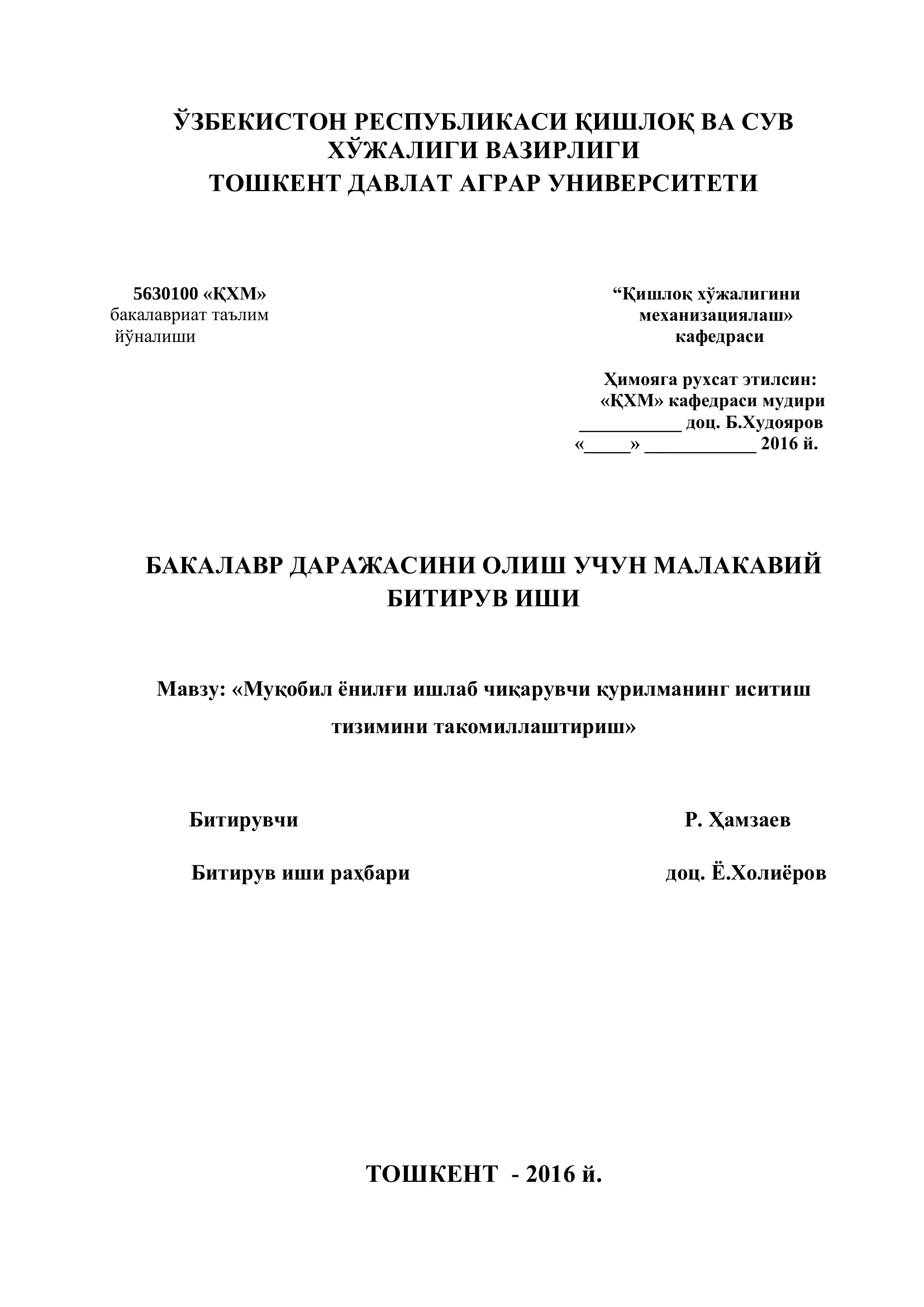 ЎЗБЕКИСТОН РЕСПУБЛИКАСИ ҚИШЛОҚ ВА СУВ ХЎЖАЛИГИ ВАЗИРЛИГИ
ТОШКЕНТ ДАВЛАТ АГРАР УНИВЕРСИТЕТИ

5630100 «ҚХМ»
бакалавриат таълим йўналиши

“Қишлоқ хўжалигини механизациялаш» кафедраси

Ҳимояга рухсат этилсин:
«ҚХМ» кафедраси мудири
___________ доц. Б.Худояров
«_____» ____________ 2016 й.

БАКАЛАВР ДАРАЖАСИНИ ОЛИШ УЧУН МАЛАКАВИЙ БИТИРУВ ИШИ

Мавзу: «Муқобил ёнилғи ишлаб чиқарувчи қурилманинг иситиш тизимини такомиллаштириш»

Битирувчи Р. Ҳамзаев

Битирув иши раҳбари доц. Ё.Холиёров

ТОШКЕНТ - 2016 й.